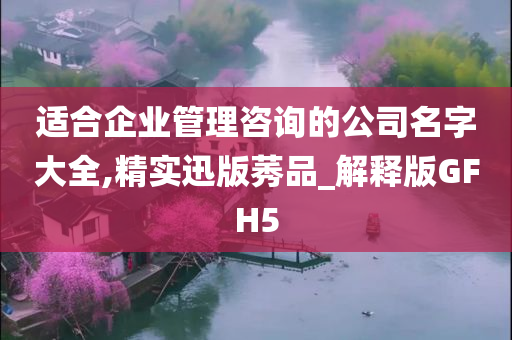 适合企业管理咨询的公司名字大全,精实迅版莠品_解释版GFH5